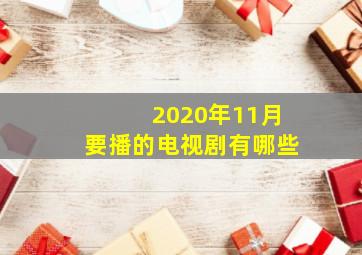 2020年11月
要播的电视剧有哪些